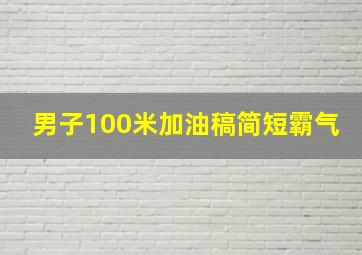 男子100米加油稿简短霸气